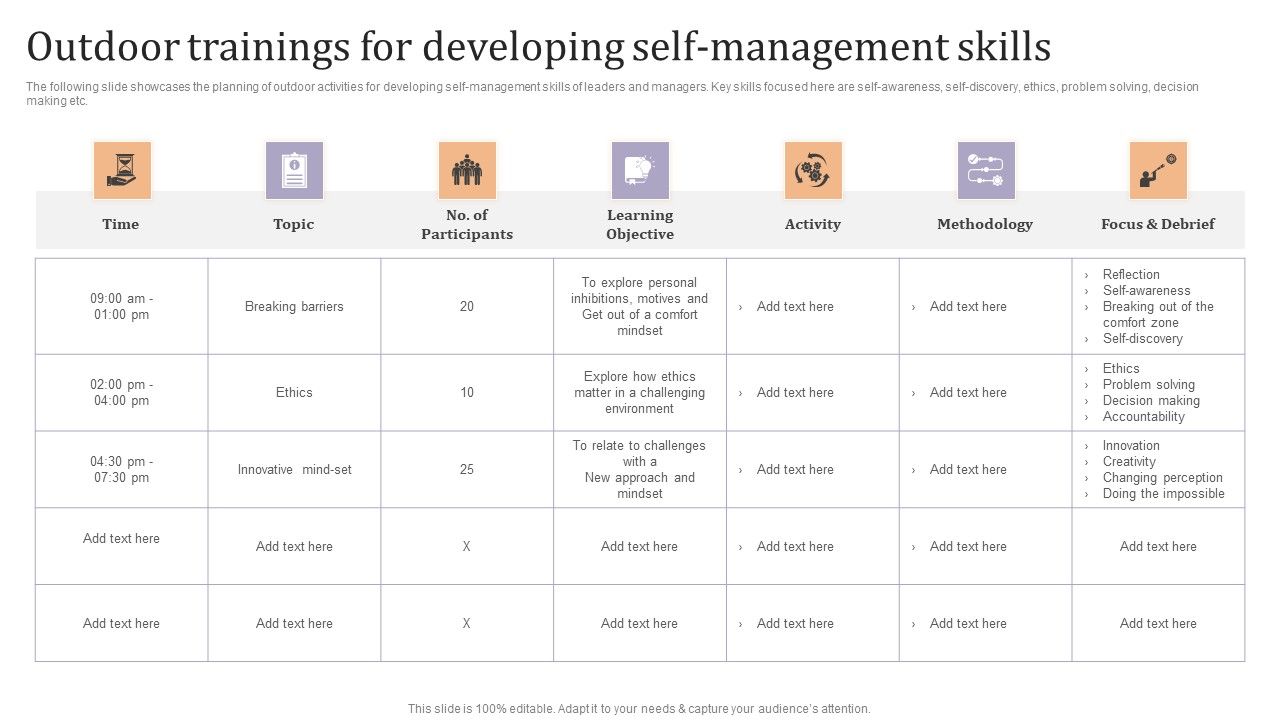 Outdoor trainings for developing self-management skills

The following slide showcases the planning of outdoor activities for developing self-management skills of leaders and managers. Key skills focused here are self-awareness, self-discovery, ethics, problem solving, decision making etc.

| Time | Topic | No. of Participants | Learning Objective | Activity | Methodology | Focus & Debrief |
|---|---|---|---|---|---|---|
| 09:00 am - 01:00 pm | Breaking barriers | 20 | To explore personal inhibitions, motives and Get out of a comfort mindset | › Add text here | › Add text here | › Reflection › Self-awareness › Breaking out of the comfort zone › Self-discovery |
| 02:00 pm - 04:00 pm | Ethics | 10 | Explore how ethics matter in a challenging environment | › Add text here | › Add text here | › Ethics › Problem solving › Decision making › Accountability |
| 04:30 pm - 07:30 pm | Innovative mind-set | 25 | To relate to challenges with a New approach and mindset | › Add text here | › Add text here | › Innovation › Creativity › Changing perception › Doing the impossible |
| Add text here | Add text here | X | Add text here | › Add text here | › Add text here | Add text here |
| Add text here | Add text here | X | Add text here | › Add text here | › Add text here | Add text here |

This slide is 100% editable. Adapt it to your needs & capture your audience's attention.